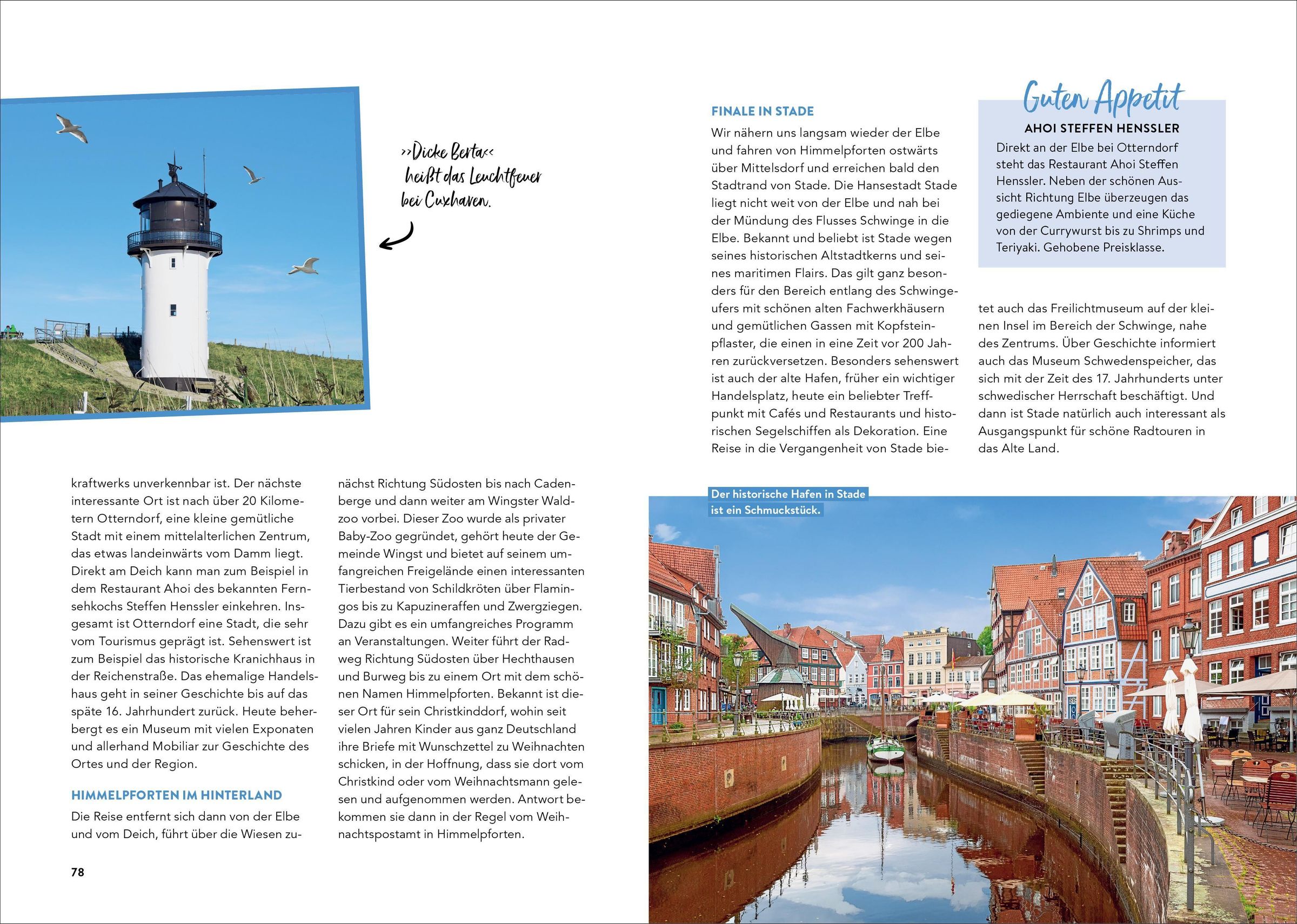 »Dicke Berta« heißt das Leuchtfeuer bei Cuxhaven.

kraftwerks unverkennbar ist. Der nächste interessante Ort ist nach über 20 Kilometern Otterndorf, eine kleine gemütliche Stadt mit einem mittelalterlichen Zentrum, das etwas landeinwärts vom Damm liegt. Direkt am Deich kann man zum Beispiel in dem Restaurant Ahoi des bekannten Fernsehkochs Steffen Henssler einkehren. Insgesamt ist Otterndorf eine Stadt, die sehr vom Tourismus geprägt ist. Sehenswert ist zum Beispiel das historische Kranichhaus in der Reichenstraße. Das ehemalige Handelshaus geht in seiner Geschichte bis auf das späte 16. Jahrhundert zurück. Heute beherbergt es ein Museum mit vielen Exponaten und allerhand Mobiliar zur Geschichte des Ortes und der Region.

HIMMELPFORTEN IM HINTERLAND

Die Reise entfernt sich dann von der Elbe und vom Deich, führt über die Wiesen zunächst Richtung Südosten bis nach Cadenberge und dann weiter am Wingster Waldzoo vorbei. Dieser Zoo wurde als privater Baby-Zoo gegründet, gehört heute der Gemeinde Wingst und bietet auf seinem umfangreichen Freigelände einen interessanten Tierbestand von Schildkröten über Flamingos bis zu Kapuzineraffen und Zwergziegen. Dazu gibt es ein umfangreiches Programm an Veranstaltungen. Weiter führt der Radweg Richtung Südosten über Hechthausen und Burweg bis zu einem Ort mit dem schönen Namen Himmelpforten. Bekannt ist dieser Ort für sein Christkinddorf, wohin seit vielen Jahren Kinder aus ganz Deutschland ihre Briefe mit Wunschzettel zu Weihnachten schicken, in der Hoffnung, dass sie dort vom Christkind oder vom Weihnachtsmann gelesen und aufgenommen werden. Antwort bekommen sie dann in der Regel vom Weihnachtspostamt in Himmelpforten.

78

FINALE IN STADE

Wir nähern uns langsam wieder der Elbe und fahren von Himmelpforten ostwärts über Mittelsdorf und erreichen bald den Stadtrand von Stade. Die Hansestadt Stade liegt nicht weit von der Elbe und nah bei der Mündung des Flusses Schwinge in die Elbe. Bekannt und beliebt ist Stade wegen seines historischen Altstadtkerns und seines maritimen Flairs. Das gilt ganz besonders für den Bereich entlang des Schwingeufers mit schönen alten Fachwerkhäusern und gemütlichen Gassen mit Kopfsteinpflaster, die einen in eine Zeit vor 200 Jahren zurückversetzen. Besonders sehenswert ist auch der alte Hafen, früher ein wichtiger Handelsplatz, heute ein beliebter Treffpunkt mit Cafés und Restaurants und historischen Segelschiffen als Dekoration. Eine Reise in die Vergangenheit von Stade bietet auch das Freilichtmuseum auf der kleinen Insel im Bereich der Schwinge, nahe des Zentrums. Über Geschichte informiert auch das Museum Schwedenspeicher, das sich mit der Zeit des 17. Jahrhunderts unter schwedischer Herrschaft beschäftigt. Und dann ist Stade natürlich auch interessant als Ausgangspunkt für schöne Radtouren in das Alte Land.

Guten Appetit

AHOI STEFFEN HENSSLER

Direkt an der Elbe bei Otterndorf steht das Restaurant Ahoi Steffen Henssler. Neben der schönen Aussicht Richtung Elbe überzeugen das gediegene Ambiente und eine Küche von der Currywurst bis zu Shrimps und Teriyaki. Gehobene Preisklasse.

Der historische Hafen in Stade ist ein Schmuckstück.